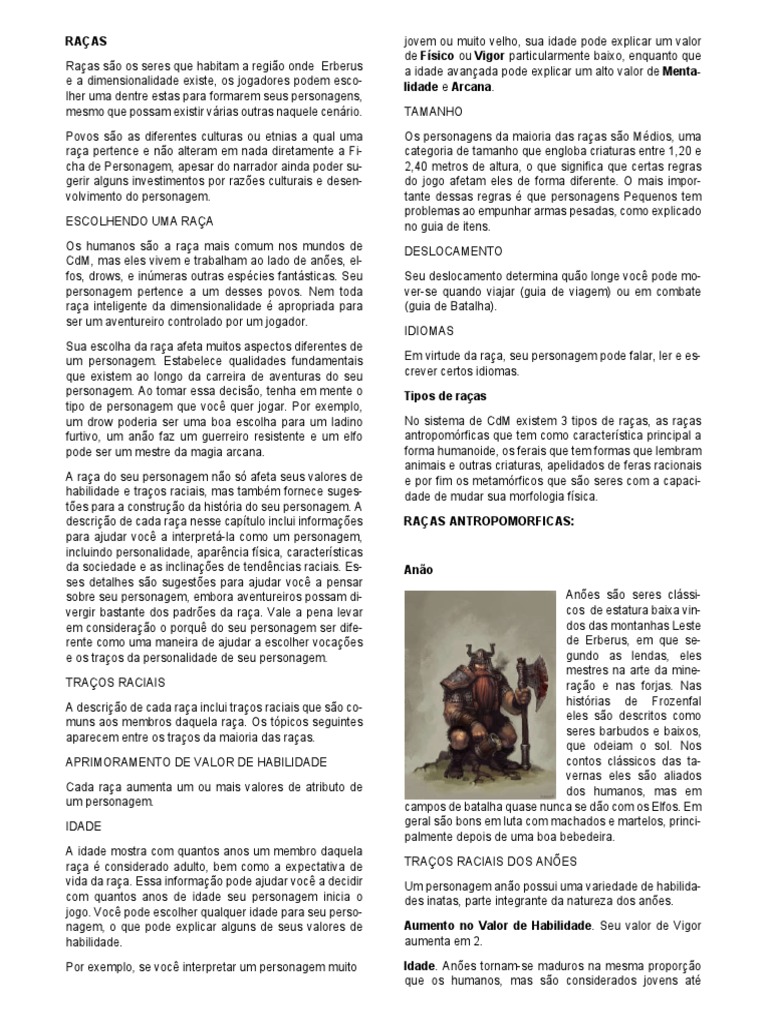 RAÇAS

Raças são os seres que habitam a região onde Erberus e a dimensionalidade existe, os jogadores podem escolher uma dentre estas para formarem seus personagens, mesmo que possam existir várias outras naquele cenário.

Povos são as diferentes culturas ou etnias a qual uma raça pertence e não alteram em nada diretamente a Ficha de Personagem, apesar do narrador ainda poder sugerir alguns investimentos por razões culturais e desenvolvimento do personagem.

ESCOLHENDO UMA RAÇA

Os humanos são a raça mais comum nos mundos de CdM, mas eles vivem e trabalham ao lado de anões, elfos, drows, e inúmeras outras espécies fantásticas. Seu personagem pertence a um desses povos. Nem toda raça inteligente da dimensionalidade é apropriada para ser um aventureiro controlado por um jogador.

Sua escolha da raça afeta muitos aspectos diferentes de um personagem. Estabelece qualidades fundamentais que existem ao longo da carreira de aventuras do seu personagem. Ao tomar essa decisão, tenha em mente o tipo de personagem que você quer jogar. Por exemplo, um drow poderia ser uma boa escolha para um ladino furtivo, um anão faz um guerreiro resistente e um elfo pode ser um mestre da magia arcana.

A raça do seu personagem não só afeta seus valores de habilidade e traços raciais, mas também fornece sugestões para a construção da história do seu personagem. A descrição de cada raça nesse capítulo inclui informações para ajudar você a interpretá-la como um personagem, incluindo personalidade, aparência física, características da sociedade e as inclinações de tendências raciais. Esses detalhes são sugestões para ajudar você a pensar sobre seu personagem, embora aventureiros possam divergir bastante dos padrões da raça. Vale a pena levar em consideração o porquê do seu personagem ser diferente como uma maneira de ajudar a escolher vocações e os traços da personalidade de seu personagem.

TRAÇOS RACIAIS

A descrição de cada raça inclui traços raciais que são comuns aos membros daquela raça. Os tópicos seguintes aparecem entre os traços da maioria das raças.

APRIMORAMENTO DE VALOR DE HABILIDADE

Cada raça aumenta um ou mais valores de atributo de um personagem.

IDADE

A idade mostra com quantos anos um membro daquela raça é considerado adulto, bem como a expectativa de vida da raça. Essa informação pode ajudar você a decidir com quantos anos de idade seu personagem inicia o jogo. Você pode escolher qualquer idade para seu personagem, o que pode explicar alguns de seus valores de habilidade.

Por exemplo, se você interpretar um personagem muito jovem ou muito velho, sua idade pode explicar um valor de **Físico** ou **Vigor** particularmente baixo, enquanto que a idade avançada pode explicar um alto valor de **Mentalidade** e **Arcana**.

TAMANHO

Os personagens da maioria das raças são Médios, uma categoria de tamanho que engloba criaturas entre 1,20 e 2,40 metros de altura, o que significa que certas regras do jogo afetam eles de forma diferente. O mais importante dessas regras é que personagens Pequenos tem problemas ao empunhar armas pesadas, como explicado no guia de itens.

DESLOCAMENTO

Seu deslocamento determina quão longe você pode mover-se quando viajar (guia de viagem) ou em combate (guia de Batalha).

IDIOMAS

Em virtude da raça, seu personagem pode falar, ler e escrever certos idiomas.

**Tipos de raças**

No sistema de CdM existem 3 tipos de raças, as raças antropomórficas que tem como característica principal a forma humanoide, os ferais que tem formas que lembram animais e outras criaturas, apelidados de feras racionais e por fim os metamórficos que são seres com a capacidade de mudar sua morfologia física.

**RAÇAS ANTROPOMORFICAS:**

**Anão**

Anões são seres clássicos de estatura baixa vindos das montanhas Leste de Erberus, em que segundo as lendas, eles mestres na arte da mineração e nas forjas. Nas histórias de Frozenfal eles são descritos como seres barbudos e baixos, que odeiam o sol. Nos contos clássicos das tavernas eles são aliados dos humanos, mas em campos de batalha quase nunca se dão com os Elfos. Em geral são bons em luta com machados e martelos, principalmente depois de uma boa bebedeira.

TRAÇOS RACIAIS DOS ANÕES

Um personagem anão possui uma variedade de habilidades inatas, parte integrante da natureza dos anões.

**Aumento no Valor de Habilidade**. Seu valor de Vigor aumenta em 2.

**Idade**. Anões tornam-se maduros na mesma proporção que os humanos, mas são considerados jovens até